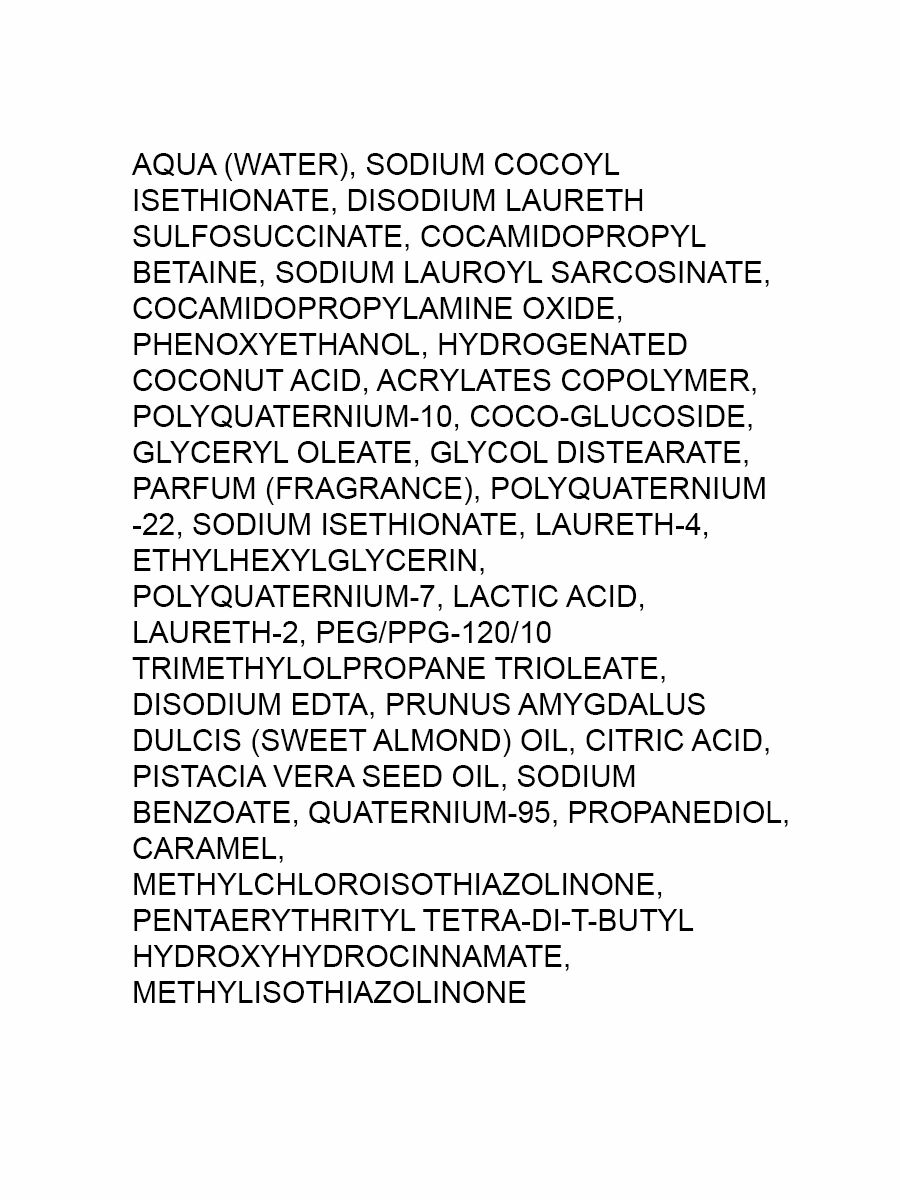 AQUA (WATER), SODIUM COCOYL ISETHIONATE, DISODIUM LAURETH SULFOSUCCINATE, COCAMIDOPROPYL BETAINE, SODIUM LAUROYL SARCOSINATE, COCAMIDOPROPYLAMINE OXIDE, PHENOXYETHANOL, HYDROGENATED COCONUT ACID, ACRYLATES COPOLYMER, POLYQUATERNIUM-10, COCO-GLUCOSIDE, GLYCERYL OLEATE, GLYCOL DISTEARATE, PARFUM (FRAGRANCE), POLYQUATERNIUM -22, SODIUM ISETHIONATE, LAURETH-4, ETHYLHEXYLGLYCERIN, POLYQUATERNIUM-7, LACTIC ACID, LAURETH-2, PEG/PPG-120/10 TRIMETHYLOLPROPANE TRIOLEATE, DISODIUM EDTA, PRUNUS AMYGDALUS DULCIS (SWEET ALMOND) OIL, CITRIC ACID, PISTACIA VERA SEED OIL, SODIUM BENZOATE, QUATERNIUM-95, PROPANEDIOL, CARAMEL, METHYLCHLOROISOTHIAZOLINONE, PENTAERYTHRITYL TETRA-DI-T-BUTYL HYDROXYHYDROCINNAMATE, METHYLISOTHIAZOLINONE